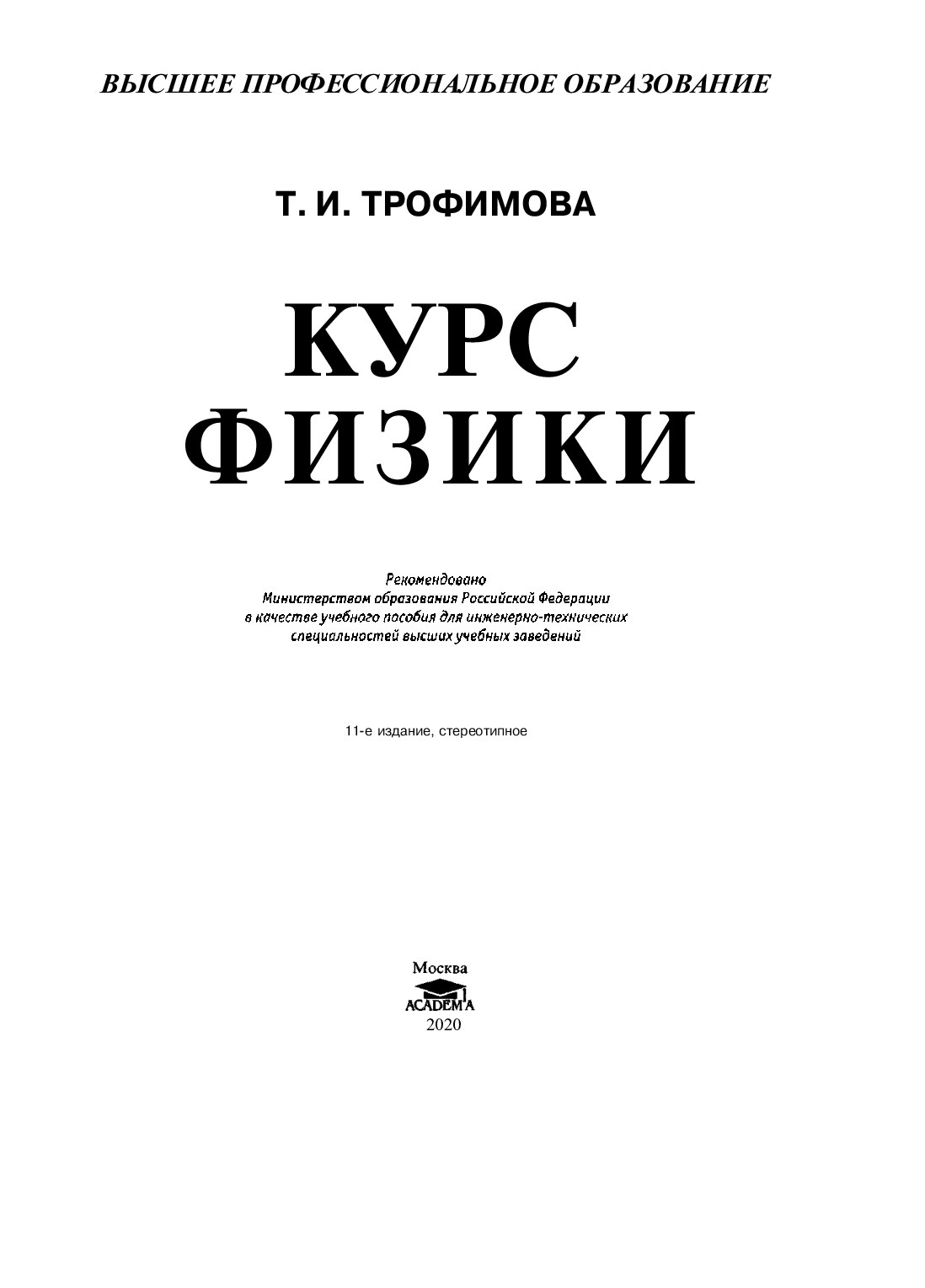 ВЫСШЕЕ ПРОФЕССИОНАЛЬНОЕ ОБРАЗОВАНИЕ

Т. И. ТРОФИМОВА

КУРС ФИЗИКИ

Рекомендовано Министерством образования Российской Федерации в качестве учебного пособия для инженерно-технических специальностей высших учебных заведений

11-е издание, стереотипное

Москва
ACADEMA
2020